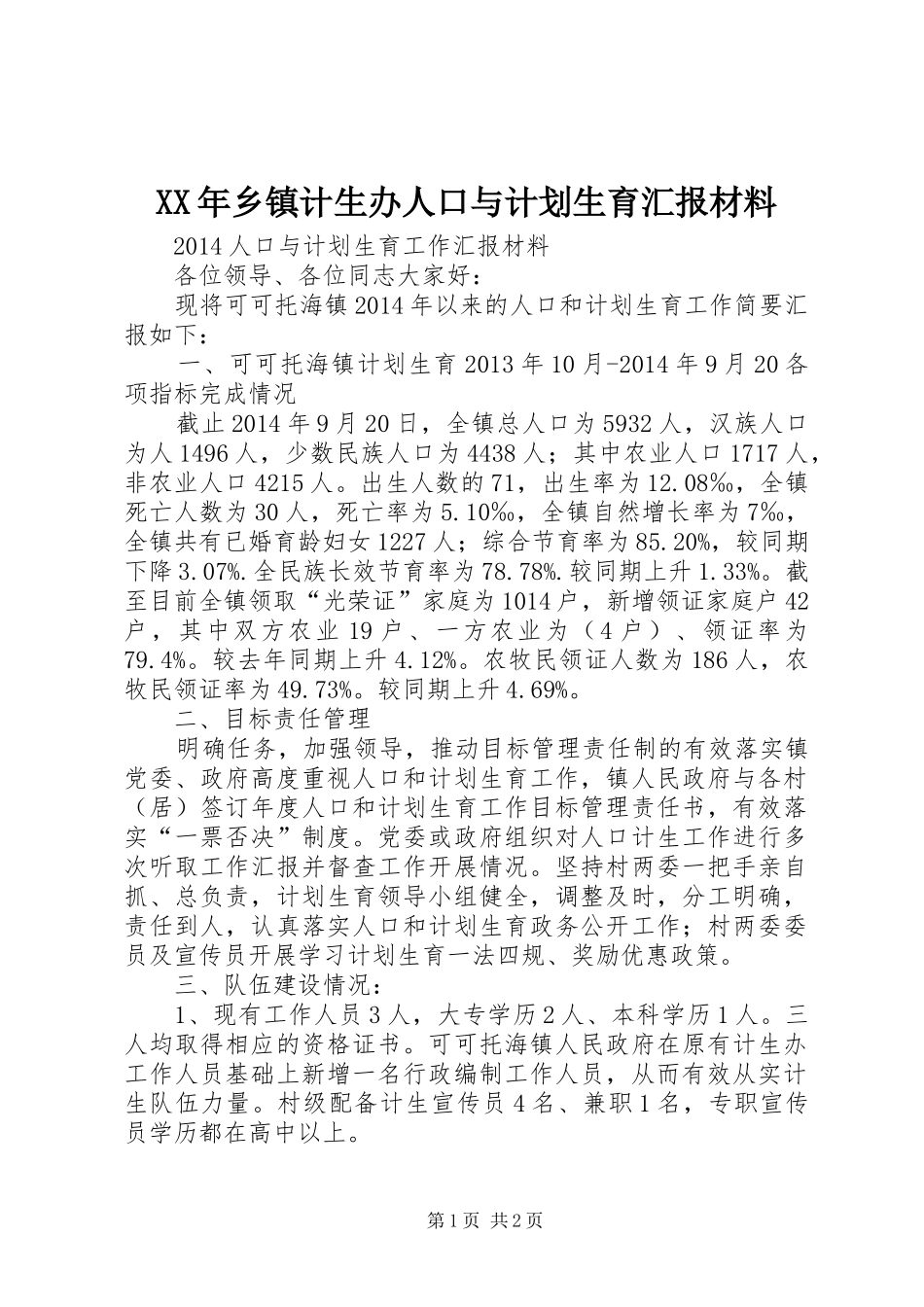 XX年乡镇计生办人口与计划生育汇报材料

2014人口与计划生育工作汇报材料

各位领导、各位同志大家好：

现将可可托海镇2014年以来的人口和计划生育工作简要汇报如下：

一、可可托海镇计划生育2013年10月-2014年9月20各项指标完成情况

截止2014年9月20日，全镇总人口为5932人，汉族人口为人1496人，少数民族人口为4438人；其中农业人口1717人，非农业人口4215人。出生人数的71，出生率为12.08‰，全镇死亡人数为30人，死亡率为5.10‰，全镇自然增长率为7‰，全镇共有已婚育龄妇女1227人；综合节育率为85.20%，较同期下降3.07%.全民族长效节育率为78.78%.较同期上升1.33%。截至目前全镇领取“光荣证”家庭为1014户，新增领证家庭户42户，其中双方农业19户、一方农业为（4户）、领证率为79.4%。较去年同期上升4.12%。农牧民领证人数为186人，农牧民领证率为49.73%。较同期上升4.69%。

二、目标责任管理

明确任务，加强领导，推动目标管理责任制的有效落实镇党委、政府高度重视人口和计划生育工作，镇人民政府与各村（居）签订年度人口和计划生育工作目标管理责任书，有效落实“一票否决”制度。党委或政府组织对人口计生工作进行多次听取工作汇报并督查工作开展情况。坚持村两委一把手亲自抓、总负责，计划生育领导小组健全，调整及时，分工明确，责任到人，认真落实人口和计划生育政务公开工作；村两委委员及宣传员开展学习计划生育一法四规、奖励优惠政策。

三、队伍建设情况：

1、现有工作人员3人，大专学历2人、本科学历1人。三人均取得相应的资格证书。可可托海镇人民政府在原有计生办工作人员基础上新增一名行政编制工作人员，从而有效从实计生队伍力量。村级配备计生宣传员4名、兼职1名，专职宣传员学历都在高中以上。

第1页 共2页